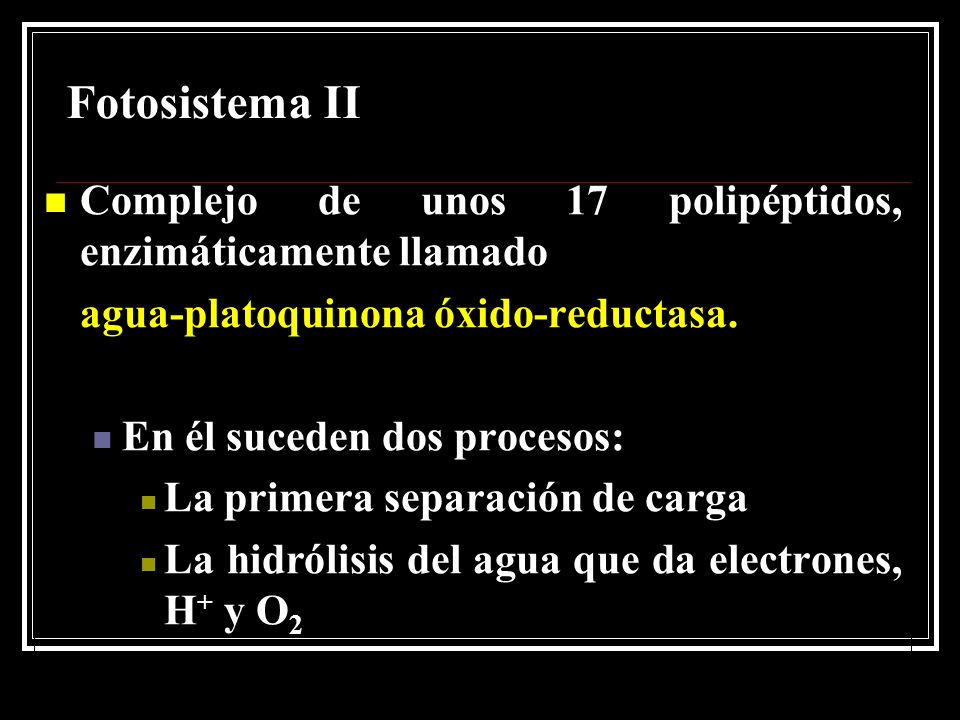 Fotosistema II

Complejo de unos 17 polipéptidos, enzimáticamente llamado

agua-platoquinona óxido-reductasa.

En él suceden dos procesos:

La primera separación de carga

La hidrólisis del agua que da electrones, $H^+$ y $O_2$